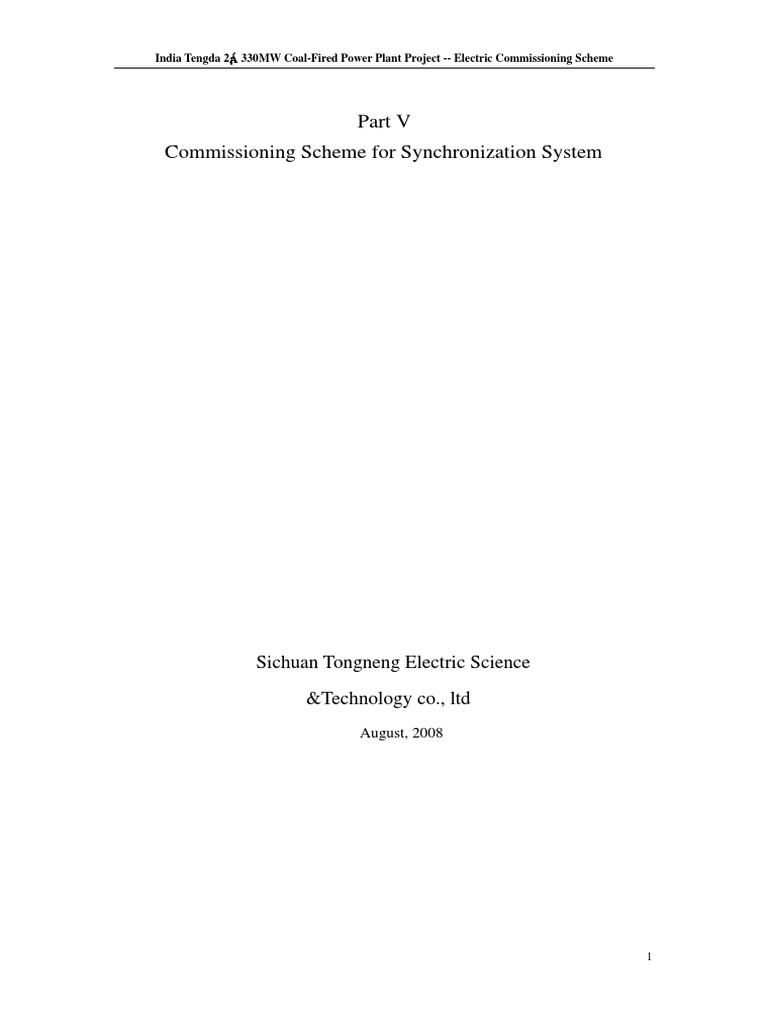 India Tengda 2Á 330MW Coal-Fired Power Plant Project -- Electric Commissioning Scheme

Part V

Commissioning Scheme for Synchronization System

Sichuan Tongneng Electric Science

&Technology co., ltd

August, 2008

1